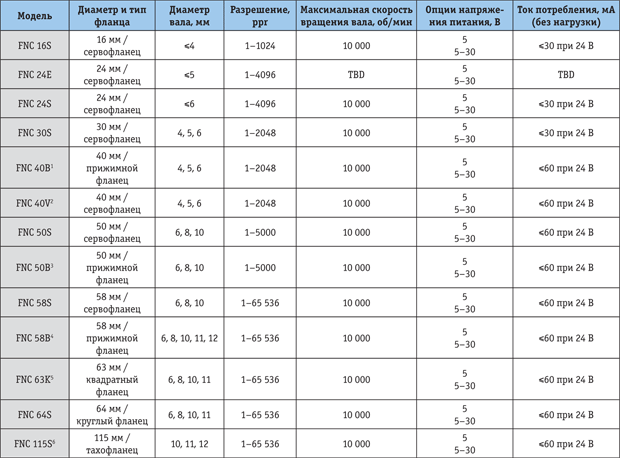 | Модель | Диаметр и тип фланца | Диаметр вала, мм | Разрешение, ppr | Максимальная скорость вращения вала, об/мин | Опции напряжения питания, В | Ток потребления, мА (без нагрузки) |
|---|---|---|---|---|---|---|
| FNC 16S | 16 мм / сервофланец | ≤4 | 1–1024 | 10 000 | 5 5–30 | ≤30 при 24 В |
| FNC 24E | 24 мм / сервофланец | ≤5 | 1–4096 | TBD | 5 5–30 | TBD |
| FNC 24S | 24 мм / сервофланец | ≤6 | 1–4096 | 10 000 | 5 5–30 | ≤30 при 24 В |
| FNC 30S | 30 мм / сервофланец | 4, 5, 6 | 1–2048 | 10 000 | 5 5–30 | ≤30 при 24 В |
| FNC 40B$^{1}$ | 40 мм / прижимной фланец | 4, 5, 6 | 1–2048 | 10 000 | 5 5–30 | ≤60 при 24 В |
| FNC 40V$^{2}$ | 40 мм / сервофланец | 4, 5, 6 | 1–2048 | 10 000 | 5 5–30 | ≤60 при 24 В |
| FNC 50S | 50 мм / сервофланец | 6, 8, 10 | 1–5000 | 10 000 | 5 5–30 | ≤60 при 24 В |
| FNC 50B$^{3}$ | 50 мм / прижимной фланец | 6, 8, 10 | 1–5000 | 10 000 | 5 5–30 | ≤60 при 24 В |
| FNC 58S | 58 мм / сервофланец | 6, 8, 10 | 1–65 536 | 10 000 | 5 5–30 | ≤60 при 24 В |
| FNC 58B$^{4}$ | 58 мм / прижимной фланец | 6, 8, 10, 11, 12 | 1–65 536 | 10 000 | 5 5–30 | ≤60 при 24 В |
| FNC 63K$^{5}$ | 63 мм / квадратный фланец | 6, 8, 10, 11 | 1–65 536 | 10 000 | 5 5–30 | ≤60 при 24 В |
| FNC 64S | 64 мм / круглый фланец | 6, 8, 10, 11 | 1–65 536 | 10 000 | 5 5–30 | ≤60 при 24 В |
| FNC 115S$^{6}$ | 115 мм / тахофланец | 10, 11, 12 | 1–65 536 | 10 000 | 5 5–30 | ≤60 при 24 В |